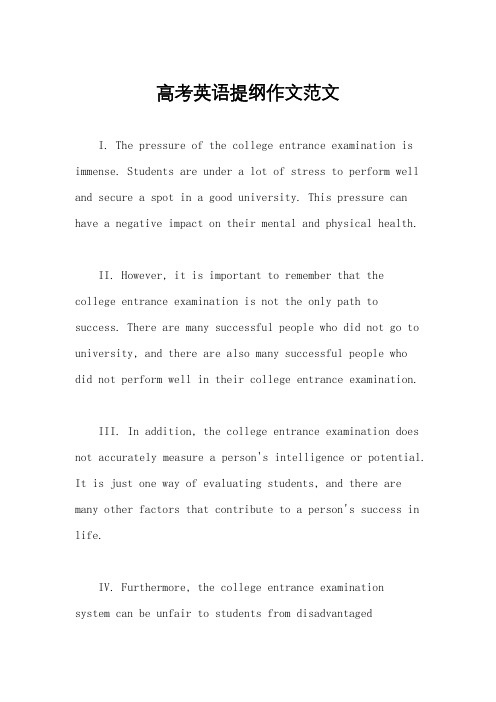 高考英语提纲作文范文

I. The pressure of the college entrance examination is immense. Students are under a lot of stress to perform well and secure a spot in a good university. This pressure can have a negative impact on their mental and physical health.

II. However, it is important to remember that the college entrance examination is not the only path to success. There are many successful people who did not go to university, and there are also many successful people who did not perform well in their college entrance examination.

III. In addition, the college entrance examination does not accurately measure a person's intelligence or potential. It is just one way of evaluating students, and there are many other factors that contribute to a person's success in life.

IV. Furthermore, the college entrance examination system can be unfair to students from disadvantaged